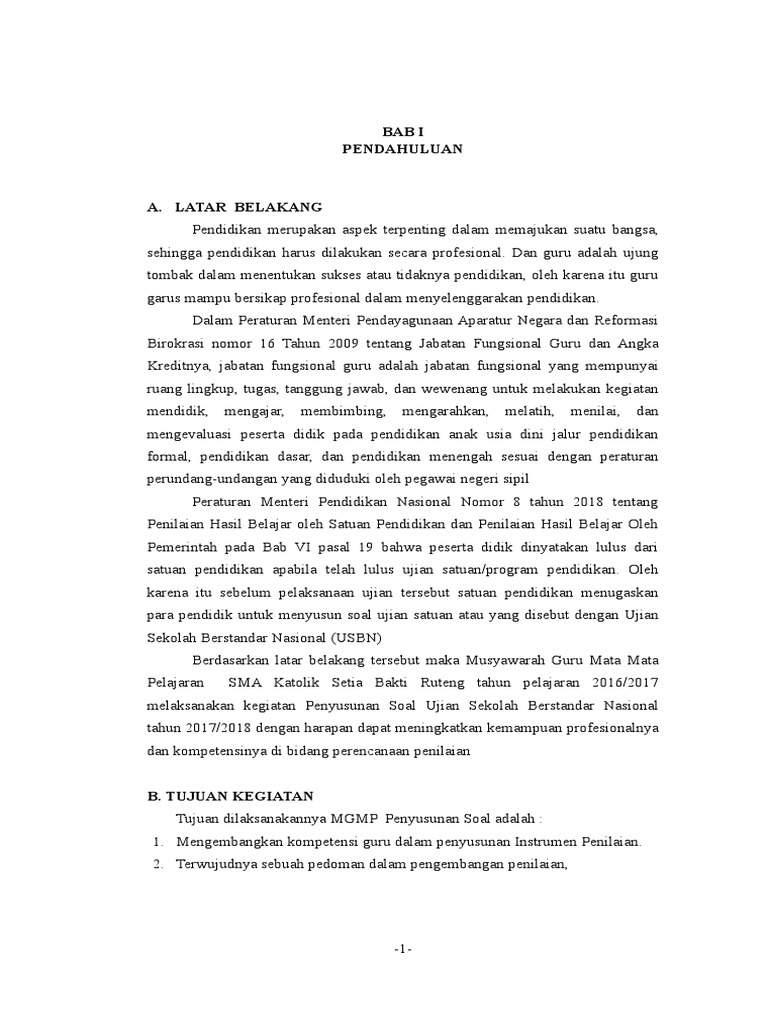 BAB I
PENDAHULUAN

A. LATAR BELAKANG

Pendidikan merupakan aspek terpenting dalam memajukan suatu bangsa, sehingga pendidikan harus dilakukan secara profesional. Dan guru adalah ujung tombak dalam menentukan sukses atau tidaknya pendidikan, oleh karena itu guru garus mampu bersikap profesional dalam menyelenggarakan pendidikan.

Dalam Peraturan Menteri Pendayagunaan Aparatur Negara dan Reformasi Birokrasi nomor 16 Tahun 2009 tentang Jabatan Fungsional Guru dan Angka Kreditnya, jabatan fungsional guru adalah jabatan fungsional yang mempunyai ruang lingkup, tugas, tanggung jawab, dan wewenang untuk melakukan kegiatan mendidik, mengajar, membimbing, mengarahkan, melatih, menilai, dan mengevaluasi peserta didik pada pendidikan anak usia dini jalur pendidikan formal, pendidikan dasar, dan pendidikan menengah sesuai dengan peraturan perundang-undangan yang diduduki oleh pegawai negeri sipil

Peraturan Menteri Pendidikan Nasional Nomor 8 tahun 2018 tentang Penilaian Hasil Belajar oleh Satuan Pendidikan dan Penilaian Hasil Belajar Oleh Pemerintah pada Bab VI pasal 19 bahwa peserta didik dinyatakan lulus dari satuan pendidikan apabila telah lulus ujian satuan/program pendidikan. Oleh karena itu sebelum pelaksanaan ujian tersebut satuan pendidikan menugaskan para pendidik untuk menyusun soal ujian satuan atau yang disebut dengan Ujian Sekolah Berstandar Nasional (USBN)

Berdasarkan latar belakang tersebut maka Musyawarah Guru Mata Mata Pelajaran SMA Katolik Setia Bakti Ruteng tahun pelajaran 2016/2017 melaksanakan kegiatan Penyusunan Soal Ujian Sekolah Berstandar Nasional tahun 2017/2018 dengan harapan dapat meningkatkan kemampuan profesionalnya dan kompetensinya di bidang perencanaan penilaian

B. TUJUAN KEGIATAN

Tujuan dilaksanakannya MGMP Penyusunan Soal adalah :
1. Mengembangkan kompetensi guru dalam penyusunan Instrumen Penilaian.
2. Terwujudnya sebuah pedoman dalam pengembangan penilaian,

-1-